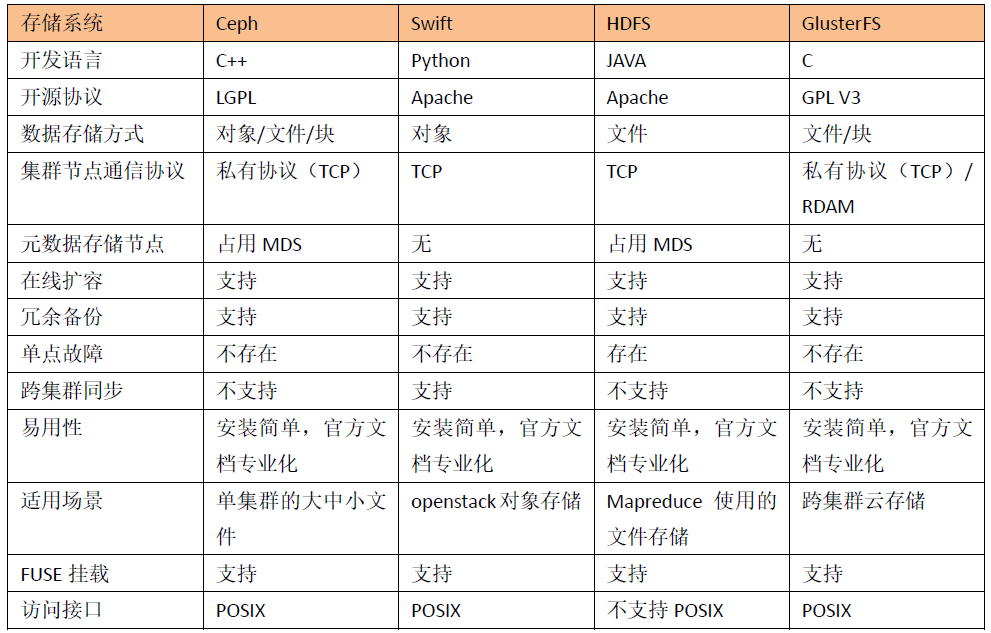 | 存储系统 | Ceph | Swift | HDFS | GlusterFS |
|---|---|---|---|---|
| 开发语言 | C++ | Python | JAVA | C |
| 开源协议 | LGPL | Apache | Apache | GPL V3 |
| 数据存储方式 | 对象/文件/块 | 对象 | 文件 | 文件/块 |
| 集群节点通信协议 | 私有协议（TCP） | TCP | TCP | 私有协议（TCP）/ RDAM |
| 元数据存储节点 | 占用 MDS | 无 | 占用 MDS | 无 |
| 在线扩容 | 支持 | 支持 | 支持 | 支持 |
| 冗余备份 | 支持 | 支持 | 支持 | 支持 |
| 单点故障 | 不存在 | 不存在 | 存在 | 不存在 |
| 跨集群同步 | 不支持 | 支持 | 不支持 | 不支持 |
| 易用性 | 安装简单，官方文档专业化 | 安装简单，官方文档专业化 | 安装简单，官方文档专业化 | 安装简单，官方文档专业化 |
| 适用场景 | 单集群的大中小文件 | openstack 对象存储 | Mapreduce 使用的文件存储 | 跨集群云存储 |
| FUSE 挂载 | 支持 | 支持 | 支持 | 支持 |
| 访问接口 | POSIX | POSIX | 不支持 POSIX | POSIX |